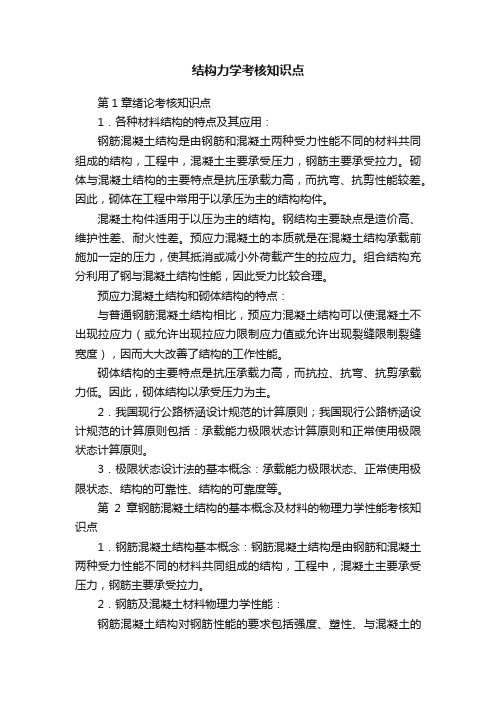 结构力学考核知识点

第 1 章绪论考核知识点

1．各种材料结构的特点及其应用：

钢筋混凝土结构是由钢筋和混凝土两种受力性能不同的材料共同组成的结构，工程中，混凝土主要承受压力，钢筋主要承受拉力。砌体与混凝土结构的主要特点是抗压承载力高，而抗弯、抗剪性能较差。因此，砌体在工程中常用于以承压为主的结构构件。

混凝土构件适用于以压为主的结构。钢结构主要缺点是造价高、维护性差、耐火性差。预应力混凝土的本质就是在混凝土结构承载前施加一定的压力，使其抵消或减小外荷载产生的拉应力。组合结构充分利用了钢与混凝土结构性能，因此受力比较合理。

预应力混凝土结构和砌体结构的特点：

与普通钢筋混凝土结构相比，预应力混凝土结构可以使混凝土不出现拉应力（或允许出现拉应力限制应力值或允许出现裂缝限制裂缝宽度），因而大大改善了结构的工作性能。

砌体结构的主要特点是抗压承载力高，而抗拉、抗弯、抗剪承载力低。因此，砌体结构以承受压力为主。

2．我国现行公路桥涵设计规范的计算原则；我国现行公路桥涵设计规范的计算原则包括：承载能力极限状态计算原则和正常使用极限状态计算原则。

3．极限状态设计法的基本概念：承载能力极限状态、正常使用极限状态、结构的可靠性、结构的可靠度等。

第 2 章钢筋混凝土结构的基本概念及材料的物理力学性能考核知识点

1．钢筋混凝土结构基本概念：钢筋混凝土结构是由钢筋和混凝土两种受力性能不同的材料共同组成的结构，工程中，混凝土主要承受压力，钢筋主要承受拉力。

2．钢筋及混凝土材料物理力学性能：

钢筋混凝土结构对钢筋性能的要求包括强度、塑性、与混凝土的